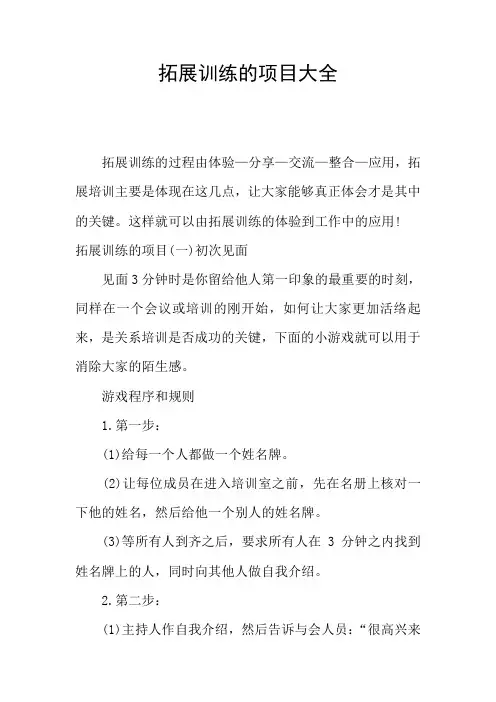 拓展训练的项目大全

拓展训练的过程由体验—分享—交流—整合—应用，拓展培训主要是体现在这几点，让大家能够真正体会才是其中的关键。这样就可以由拓展训练的体验到工作中的应用!

拓展训练的项目(一)初次见面

见面3分钟时是你留给他人第一印象的最重要的时刻，同样在一个会议或培训的刚开始，如何让大家更加活络起来，是关系培训是否成功的关键，下面的小游戏就可以用于消除大家的陌生感。

游戏程序和规则

1.第一步：

(1)给每一个人都做一个姓名牌。

(2)让每位成员在进入培训室之前，先在名册上核对一下他的姓名，然后给他一个别人的姓名牌。

(3)等所有人到齐之后，要求所有人在 3 分钟之内找到姓名牌上的人，同时向其他人做自我介绍。

2.第二步：

(1)主持人作自我介绍，然后告诉与会人员：“很高兴来